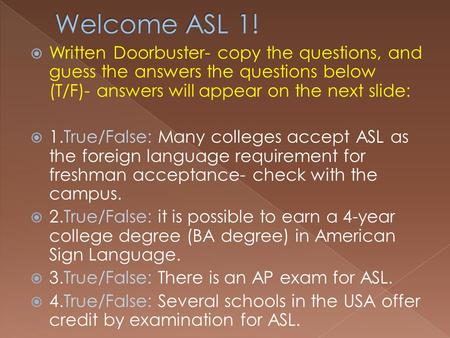 Welcome ASL 1!

Written Doorbuster- copy the questions, and guess the answers the questions below (T/F)- answers will appear on the next slide:

1.True/False: Many colleges accept ASL as the foreign language requirement for freshman acceptance- check with the campus.

2.True/False: it is possible to earn a 4-year college degree (BA degree) in American Sign Language.

3.True/False: There is an AP exam for ASL.

4.True/False: Several schools in the USA offer credit by examination for ASL.